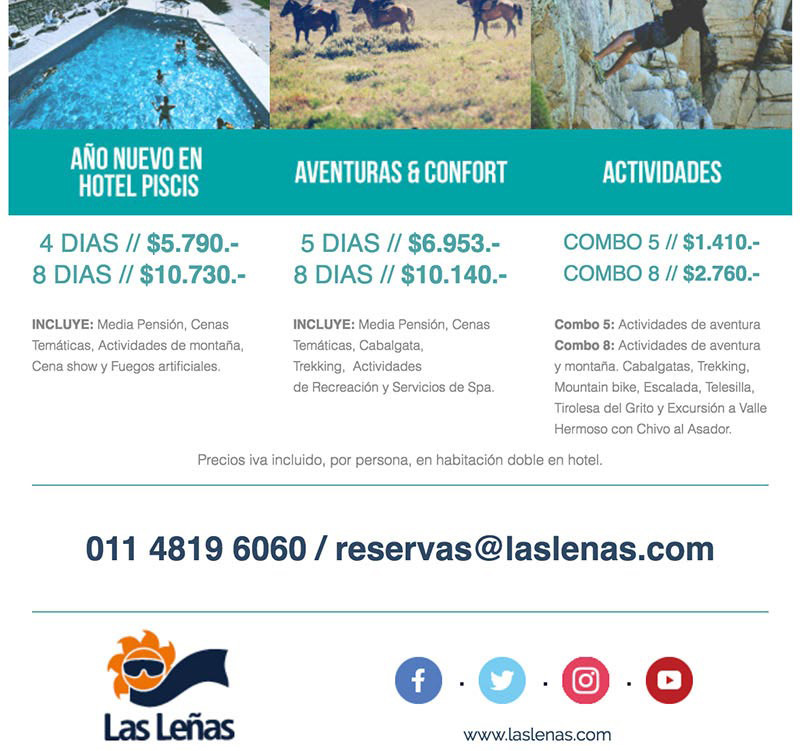 AÑO NUEVO EN HOTEL PISCIS

4 DIAS // $5.790.-
8 DIAS // $10.730.-

INCLUYE: Media Pensión, Cenas Temáticas, Actividades de montaña, Cena show y Fuegos artificiales.

AVENTURAS & CONFORT

5 DIAS // $6.953.-
8 DIAS // $10.140.-

INCLUYE: Media Pensión, Cenas Temáticas, Cabalgata, Trekking, Actividades de Recreación y Servicios de Spa.

ACTIVIDADES

COMBO 5 // $1.410.-
COMBO 8 // $2.760.-

Combo 5: Actividades de aventura
Combo 8: Actividades de aventura y montaña. Cabalgatas, Trekking, Mountain bike, Escalada, Telesilla, Tirolesa del Grito y Excursión a Valle Hermoso con Chivo al Asador.

Precios iva incluido, por persona, en habitación doble en hotel.

011 4819 6060 / reservas@laslenas.com

Las Leñas

www.laslenas.com